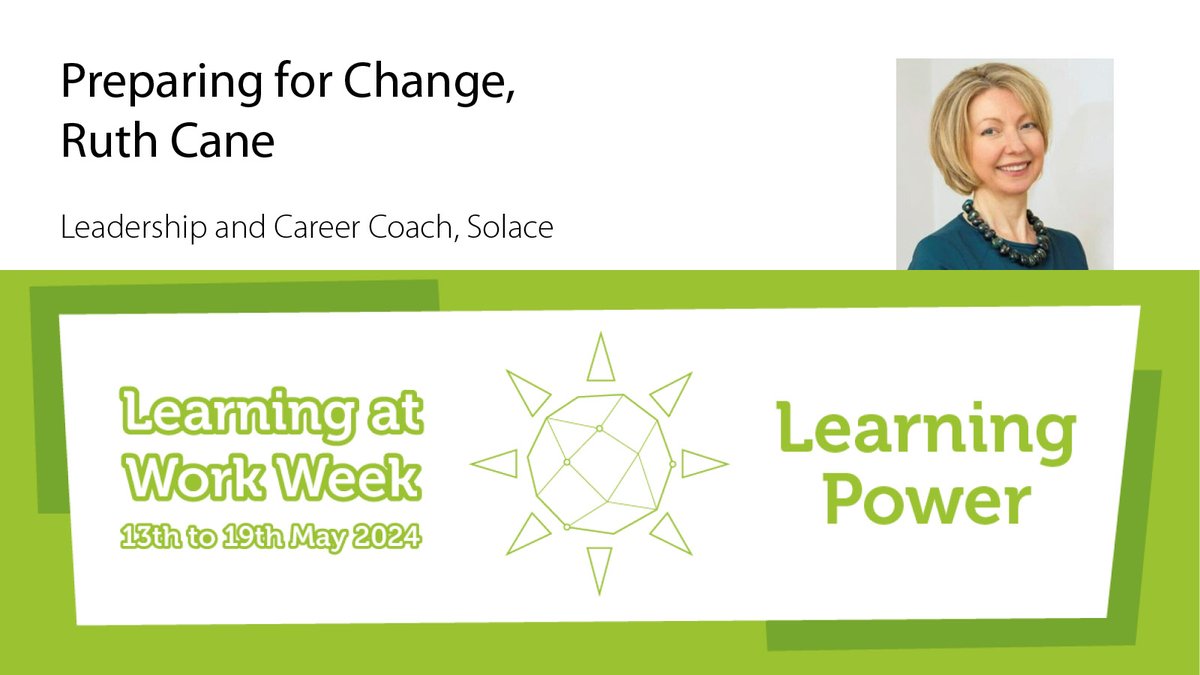 Preparing for Change,
Ruth Cane

Leadership and Career Coach, Solace

Learning at Work Week
13th to 19th May 2024

Learning Power